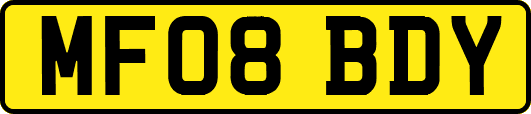 MF08 BDY